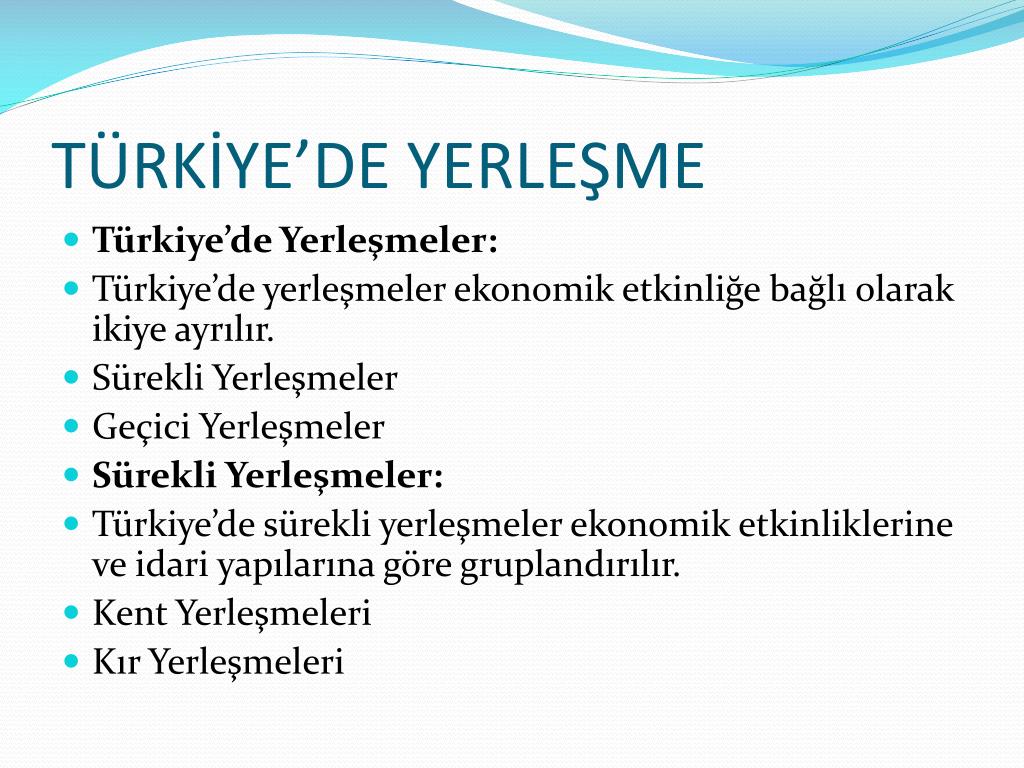 TÜRKİYE’DE YERLEŞME

- Türkiye’de Yerleşmeler:
- Türkiye’de yerleşmeler ekonomik etkinliğe bağlı olarak ikiye ayrılır.
- Sürekli Yerleşmeler
- Geçici Yerleşmeler
- Sürekli Yerleşmeler:
- Türkiye’de sürekli yerleşmeler ekonomik etkinliklerine ve idari yapılarına göre gruplandırılır.
- Kent Yerleşmeleri
- Kır Yerleşmeleri